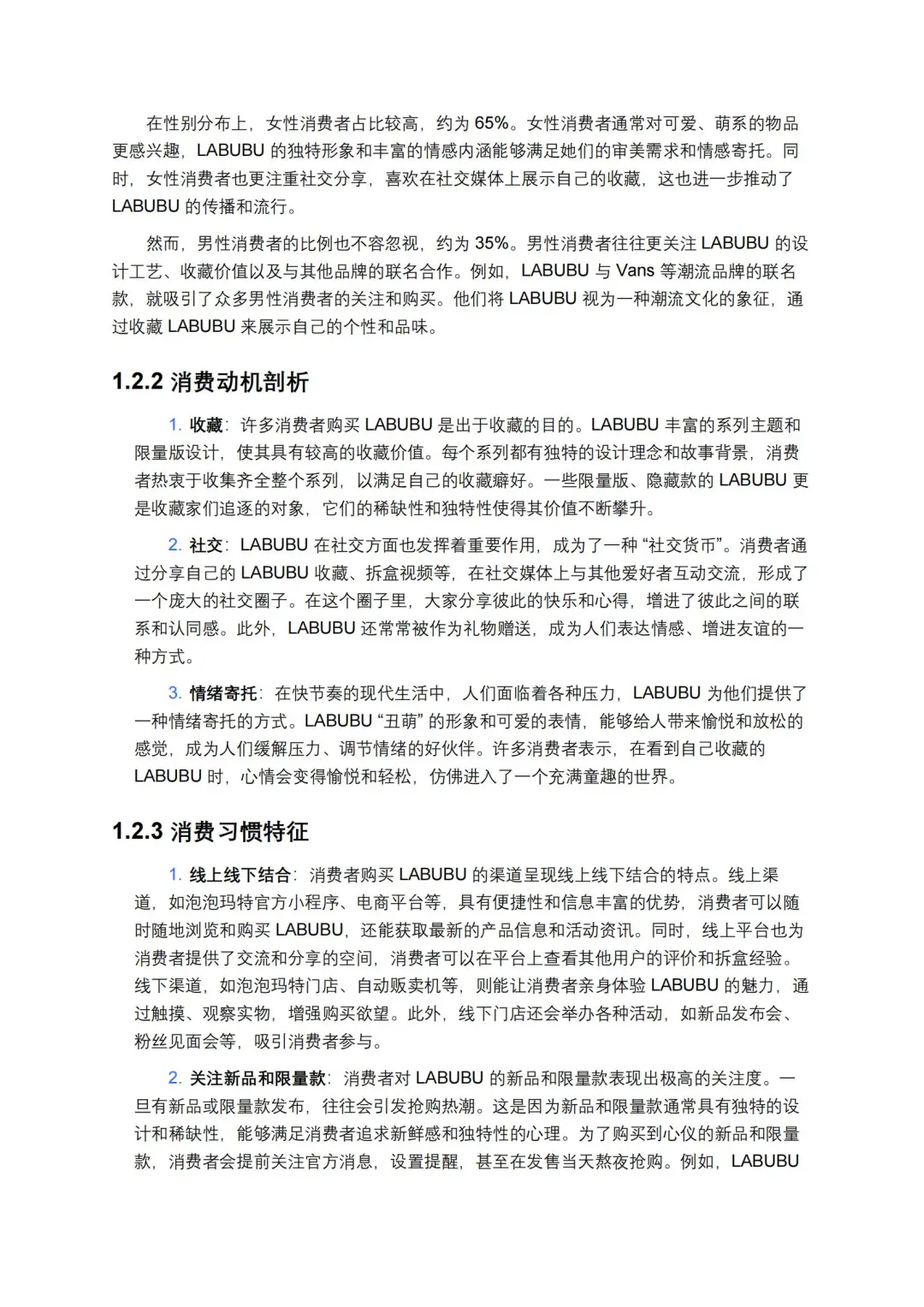 在性别分布上，女性消费者占比较高，约为 65%。女性消费者通常对可爱、萌系的物品更感兴趣，LABUBU 的独特形象和丰富的情感内涵能够满足她们的审美需求和情感寄托。同时，女性消费者也更注重社交分享，喜欢在社交媒体上展示自己的收藏，这也进一步推动了 LABUBU 的传播和流行。

然而，男性消费者的比例也不容忽视，约为 35%。男性消费者往往更关注 LABUBU 的设计工艺、收藏价值以及与其他品牌的联名合作。例如，LABUBU 与 Vans 等潮流品牌的联名款，就吸引了众多男性消费者的关注和购买。他们将 LABUBU 视为一种潮流文化的象征，通过收藏 LABUBU 来展示自己的个性和品味。

1.2.2 消费动机剖析

1. 收藏：许多消费者购买 LABUBU 是出于收藏的目的。LABUBU 丰富的系列主题和限量版设计，使其具有较高的收藏价值。每个系列都有独特的设计理念和故事背景，消费者热衷于收集齐全整个系列，以满足自己的收藏癖好。一些限量版、隐藏款的 LABUBU 更是收藏家们追逐的对象，它们的稀缺性和独特性使得其价值不断攀升。

2. 社交：LABUBU 在社交方面也发挥着重要作用，成为了一种 “社交货币”。消费者通过分享自己的 LABUBU 收藏、拆盒视频等，在社交媒体上与其他爱好者互动交流，形成了一个庞大的社交圈子。在这个圈子里，大家分享彼此的快乐和心得，增进了彼此之间的联系和认同感。此外，LABUBU 还常常被作为礼物赠送，成为人们表达情感、增进友谊的一种方式。

3. 情绪寄托：在快节奏的现代生活中，人们面临着各种压力，LABUBU 为他们提供了一种情绪寄托的方式。LABUBU “丑萌” 的形象和可爱的表情，能够给人带来愉悦和放松的感觉，成为人们缓解压力、调节情绪的好伙伴。许多消费者表示，在看到自己收藏的 LABUBU 时，心情会变得愉悦和轻松，仿佛进入了一个充满童趣的世界。

1.2.3 消费习惯特征

1. 线上线下结合：消费者购买 LABUBU 的渠道呈现线上线下结合的特点。线上渠道，如泡泡玛特官方小程序、电商平台等，具有便捷性和信息丰富的优势，消费者可以随时随地浏览和购买 LABUBU，还能获取最新的产品信息和活动资讯。同时，线上平台也为消费者提供了交流和分享的空间，消费者可以在平台上查看其他用户的评价和拆盒经验。线下渠道，如泡泡玛特门店、自动贩卖机等，则能让消费者亲身体验 LABUBU 的魅力，通过触摸、观察实物，增强购买欲望。此外，线下门店还会举办各种活动，如新品发布会、粉丝见面会等，吸引消费者参与。

2. 关注新品和限量款：消费者对 LABUBU 的新品和限量款表现出极高的关注度。一旦有新品或限量款发布，往往会引发抢购热潮。这是因为新品和限量款通常具有独特的设计和稀缺性，能够满足消费者追求新鲜感和独特性的心理。为了购买到心仪的新品和限量款，消费者会提前关注官方消息，设置提醒，甚至在发售当天熬夜抢购。例如，LABUBU